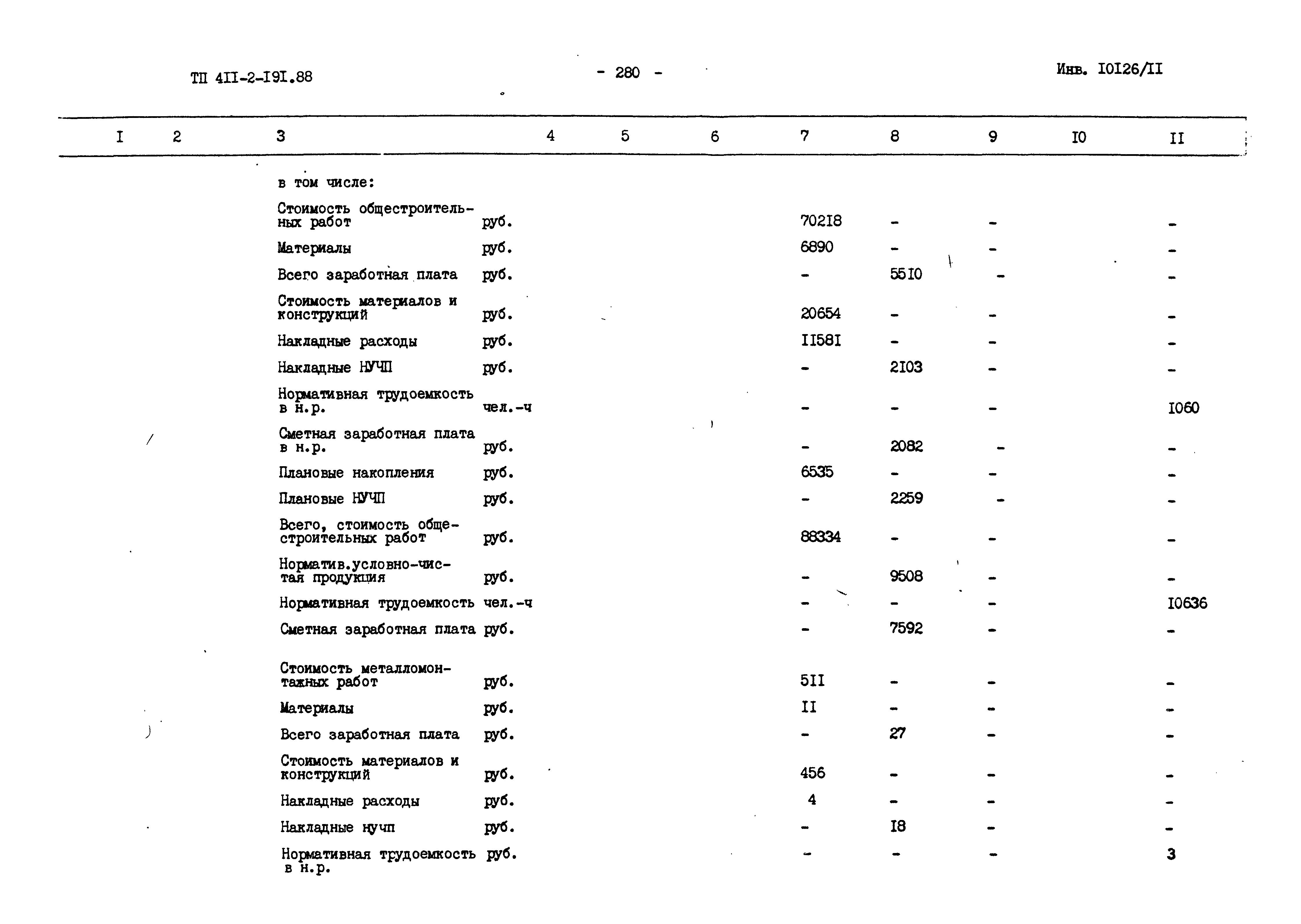 ТП 4II-2-I9I.88 - 280 - Инв. I0I26/II

| I | 2 | 3 | 4 | 5 | 6 | 7 | 8 | 9 | I0 | II |
|---|---|---|---|---|---|---|---|---|---|---|
| | | в том числе: | | | | | | | | |
| | | Стоимость общестроительных работ | руб. | | | 702I8 | - | - | | - |
| | | Материалы | руб. | | | 6890 | - | - | | - |
| | | Всего заработная плата | руб. | | | - | 55I0 | - | | - |
| | | Стоимость материалов и конструкций | руб. | | | 20654 | - | - | | - |
| | | Накладные расходы | руб. | | | II58I | - | - | | - |
| | | Накладные НУЧП | руб. | | | - | 2I03 | - | | - |
| | | Нормативная трудоемкость в н.р. | чел.-ч | | | - | - | - | | I060 |
| | | Сметная заработная плата в н.р. | руб. | | | - | 2082 | - | | - |
| | | Плановые накопления | руб. | | | 6535 | - | - | | - |
| | | Плановые НУЧП | руб. | | | - | 2259 | - | | - |
| | | Всего, стоимость общестроительных работ | руб. | | | 88334 | - | - | | - |
| | | Норматив.условно-чистая продукция | руб. | | | - | 9508 | - | | - |
| | | Нормативная трудоемкость | чел.-ч | | | - | - | - | | I0636 |
| | | Сметная заработная плата | руб. | | | - | 7592 | - | | - |
| | | Стоимость металломонтажных работ | руб. | | | 5II | - | - | | - |
| | | Материалы | руб. | | | II | - | - | | - |
| | | Всего заработная плата | руб. | | | - | 27 | - | | - |
| | | Стоимость материалов и конструкций | руб. | | | 456 | - | - | | - |
| | | Накладные расходы | руб. | | | 4 | - | - | | - |
| | | Накладные нучп | руб. | | | - | I8 | - | | - |
| | | Нормативная трудоемкость в н.р. | руб. | | | - | - | - | | 3 |